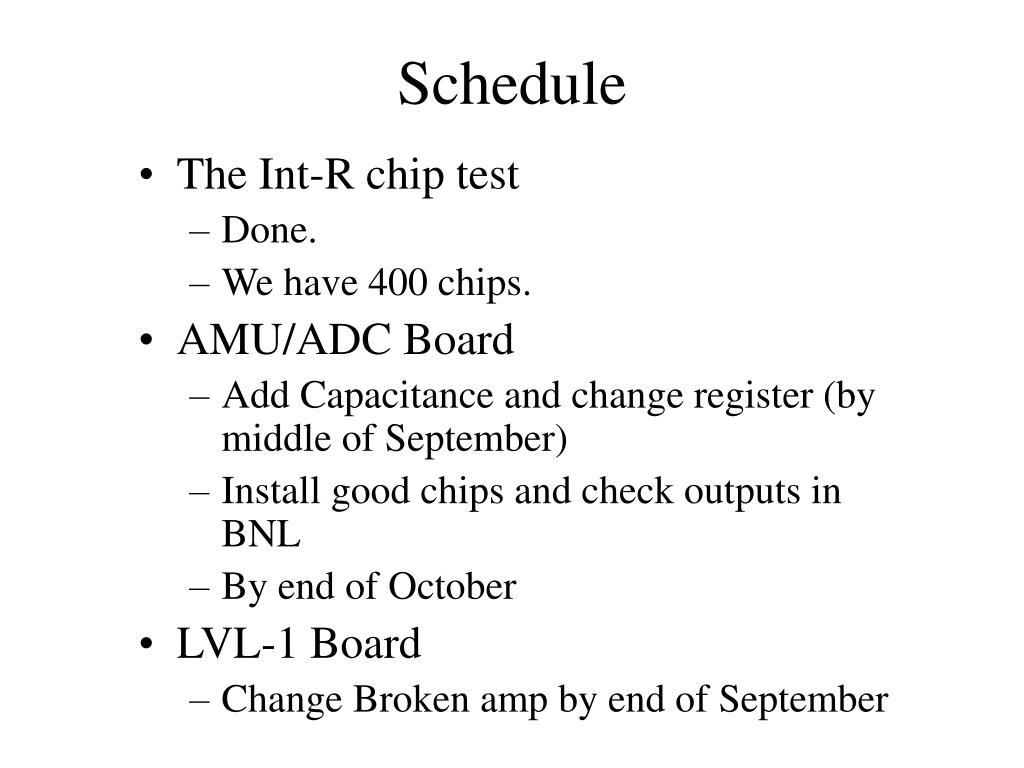 Schedule

• The Int-R chip test
– Done.
– We have 400 chips.
• AMU/ADC Board
– Add Capacitance and change register (by middle of September)
– Install good chips and check outputs in BNL
– By end of October
• LVL-1 Board
– Change Broken amp by end of September